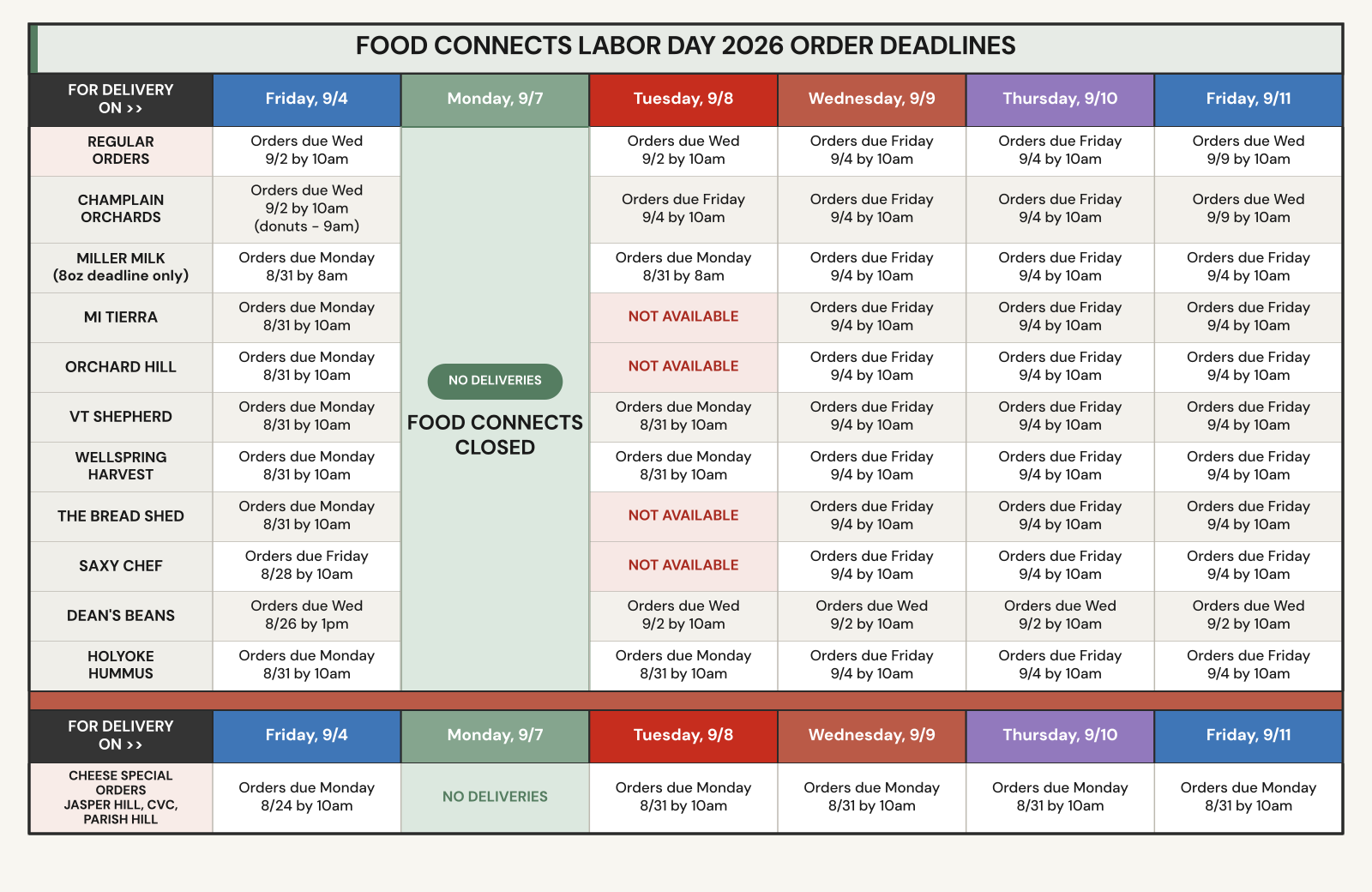 FOOD CONNECTS LABOR DAY 2026 ORDER DEADLINES

| FOR DELIVERY ON >> | Friday, 9/4 | Monday, 9/7 | Tuesday, 9/8 | Wednesday, 9/9 | Thursday, 9/10 | Friday, 9/11 |
|---|---|---|---|---|---|---|
| REGULAR ORDERS | Orders due Wed 9/2 by 10am | NO DELIVERIES FOOD CONNECTS CLOSED | Orders due Wed 9/2 by 10am | Orders due Friday 9/4 by 10am | Orders due Friday 9/4 by 10am | Orders due Wed 9/9 by 10am |
| CHAMPLAIN ORCHARDS | Orders due Wed 9/2 by 10am (donuts - 9am) | | Orders due Friday 9/4 by 10am | Orders due Friday 9/4 by 10am | Orders due Friday 9/4 by 10am | Orders due Wed 9/9 by 10am |
| MILLER MILK (8oz deadline only) | Orders due Monday 8/31 by 8am | | Orders due Monday 8/31 by 8am | Orders due Friday 9/4 by 10am | Orders due Friday 9/4 by 10am | Orders due Friday 9/4 by 10am |
| MI TIERRA | Orders due Monday 8/31 by 10am | | NOT AVAILABLE | Orders due Friday 9/4 by 10am | Orders due Friday 9/4 by 10am | Orders due Friday 9/4 by 10am |
| ORCHARD HILL | Orders due Monday 8/31 by 10am | | NOT AVAILABLE | Orders due Friday 9/4 by 10am | Orders due Friday 9/4 by 10am | Orders due Friday 9/4 by 10am |
| VT SHEPHERD | Orders due Monday 8/31 by 10am | | Orders due Monday 8/31 by 10am | Orders due Friday 9/4 by 10am | Orders due Friday 9/4 by 10am | Orders due Friday 9/4 by 10am |
| WELLSPRING HARVEST | Orders due Monday 8/31 by 10am | | Orders due Monday 8/31 by 10am | Orders due Friday 9/4 by 10am | Orders due Friday 9/4 by 10am | Orders due Friday 9/4 by 10am |
| THE BREAD SHED | Orders due Monday 8/31 by 10am | | NOT AVAILABLE | Orders due Friday 9/4 by 10am | Orders due Friday 9/4 by 10am | Orders due Friday 9/4 by 10am |
| SAXY CHEF | Orders due Friday 8/28 by 10am | | NOT AVAILABLE | Orders due Friday 9/4 by 10am | Orders due Friday 9/4 by 10am | Orders due Friday 9/4 by 10am |
| DEAN'S BEANS | Orders due Wed 8/26 by 1pm | | Orders due Wed 9/2 by 10am | Orders due Wed 9/2 by 10am | Orders due Wed 9/2 by 10am | Orders due Wed 9/2 by 10am |
| HOLYOKE HUMMUS | Orders due Monday 8/31 by 10am | | Orders due Monday 8/31 by 10am | Orders due Friday 9/4 by 10am | Orders due Friday 9/4 by 10am | Orders due Friday 9/4 by 10am |

| FOR DELIVERY ON >> | Friday, 9/4 | Monday, 9/7 | Tuesday, 9/8 | Wednesday, 9/9 | Thursday, 9/10 | Friday, 9/11 |
|---|---|---|---|---|---|---|
| CHEESE SPECIAL ORDERS JASPER HILL, CVC, PARISH HILL | Orders due Monday 8/24 by 10am | NO DELIVERIES | Orders due Monday 8/31 by 10am | Orders due Monday 8/31 by 10am | Orders due Monday 8/31 by 10am | Orders due Monday 8/31 by 10am |